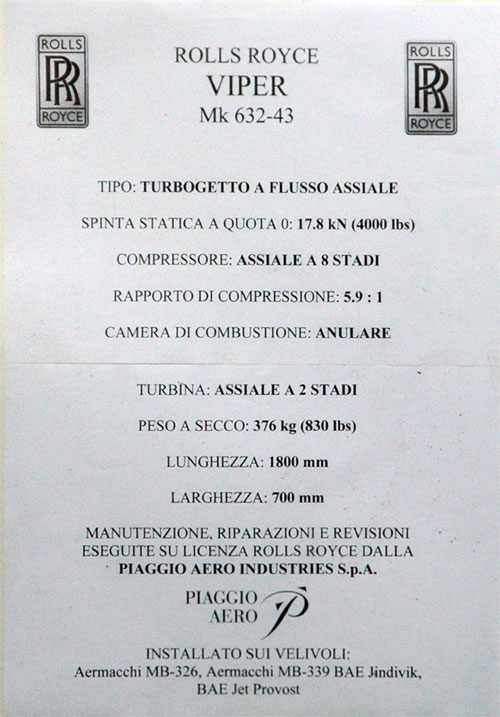 ROLLS RR ROYCE

ROLLS ROYCE
VIPER
Mk 632-43

ROLLS RR ROYCE

TIPO: TURBOGETTO A FLUSSO ASSIALE

SPINTA STATICA A QUOTA 0: 17.8 kN (4000 lbs)

COMPRESSORE: ASSIALE A 8 STADI

RAPPORTO DI COMPRESSIONE: 5.9 : 1

CAMERA DI COMBUSTIONE: ANULARE

TURBINA: ASSIALE A 2 STADI

PESO A SECCO: 376 kg (830 lbs)

LUNGHEZZA: 1800 mm

LARGHEZZA: 700 mm

MANUTENZIONE, RIPARAZIONI E REVISIONI ESEGUITE SU LICENZA ROLLS ROYCE DALLA PIAGGIO AERO INDUSTRIES S.p.A.

PIAGGIO AERO P

INSTALLATO SUI VELIVOLI:
Aermacchi MB-326, Aermacchi MB-339 BAE Jindivik, BAE Jet Provost